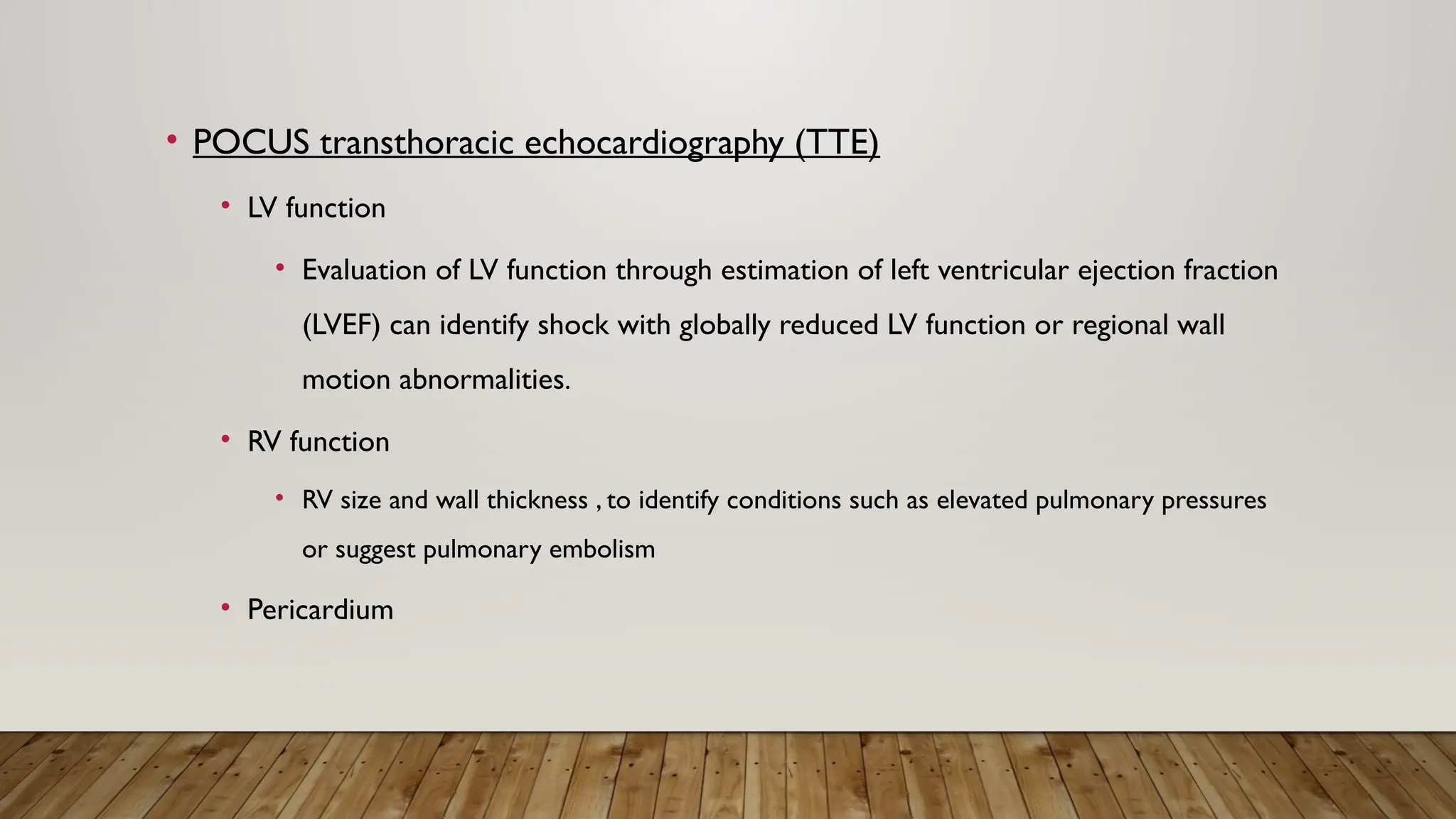 • POCUS transthoracic echocardiography (TTE)

• LV function

• Evaluation of LV function through estimation of left ventricular ejection fraction (LVEF) can identify shock with globally reduced LV function or regional wall motion abnormalities.

• RV function

• RV size and wall thickness , to identify conditions such as elevated pulmonary pressures or suggest pulmonary embolism

• Pericardium